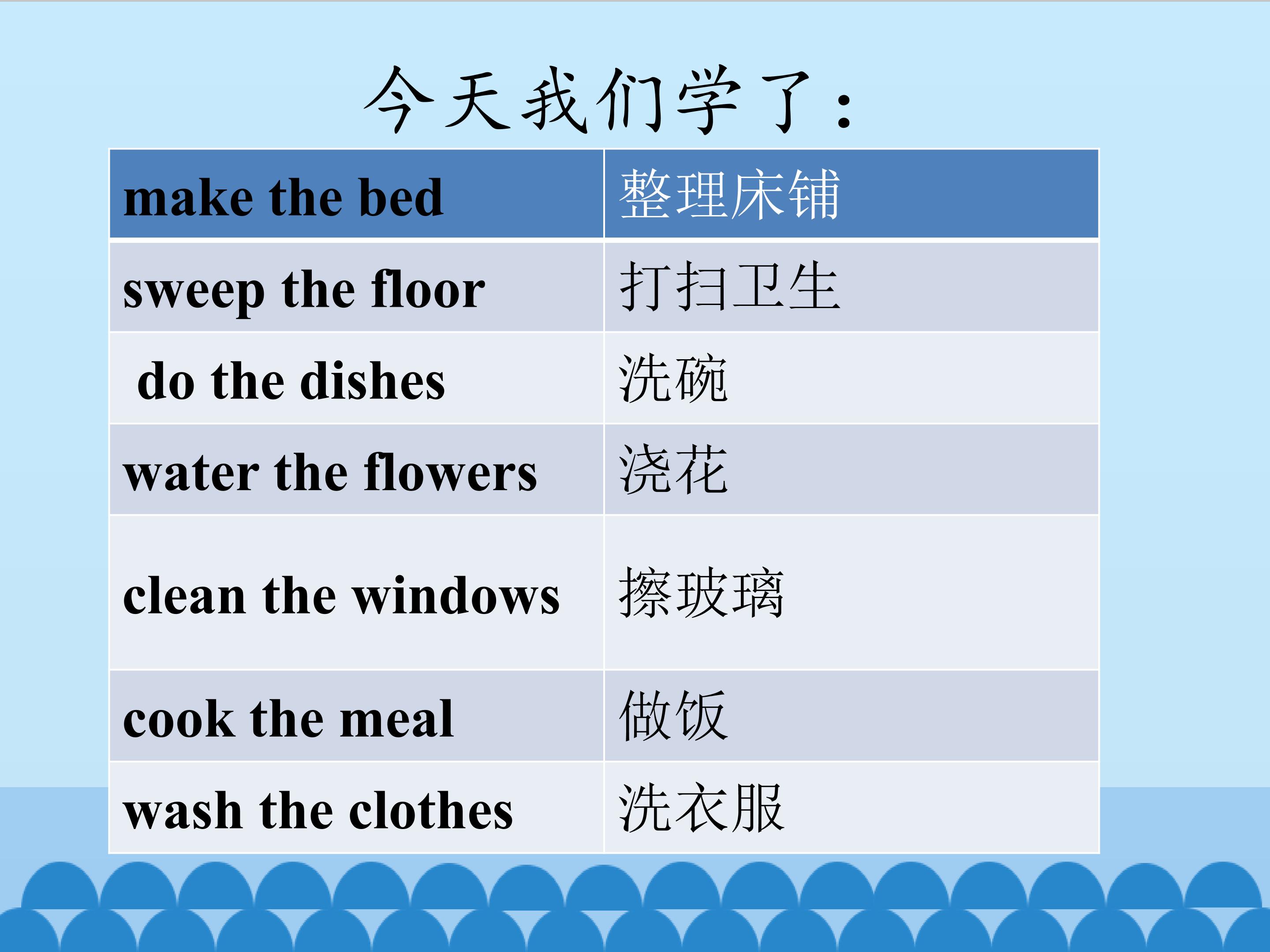 今天我们学了：

| make the bed | 整理床铺 |
|---|---|
| sweep the floor | 打扫卫生 |
| do the dishes | 洗碗 |
| water the flowers | 浇花 |
| clean the windows | 擦玻璃 |
| cook the meal | 做饭 |
| wash the clothes | 洗衣服 |